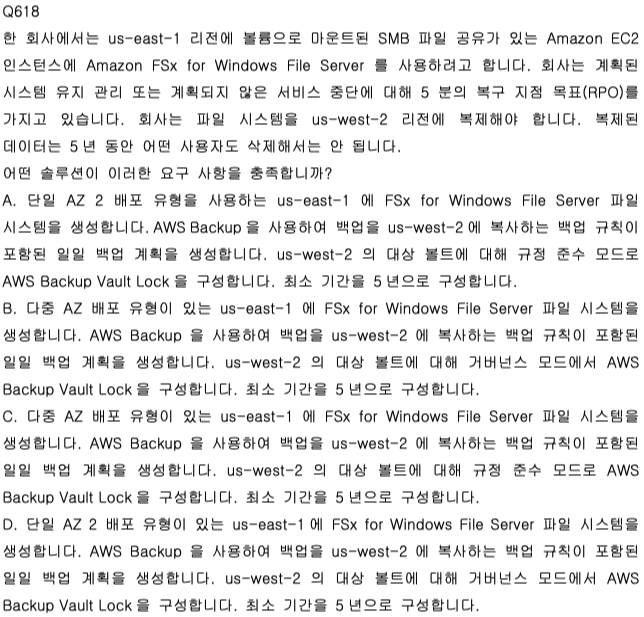 Q618

한 회사에서는 us-east-1 리전에 볼륨으로 마운트된 SMB 파일 공유가 있는 Amazon EC2 인스턴스에 Amazon FSx for Windows File Server 를 사용하려고 합니다. 회사는 계획된 시스템 유지 관리 또는 계획되지 않은 서비스 중단에 대해 5 분의 복구 지점 목표(RPO)를 가지고 있습니다. 회사는 파일 시스템을 us-west-2 리전에 복제해야 합니다. 복제된 데이터는 5 년 동안 어떤 사용자도 삭제해서는 안 됩니다.

어떤 솔루션이 이러한 요구 사항을 충족합니까?

A. 단일 AZ 2 배포 유형을 사용하는 us-east-1 에 FSx for Windows File Server 파일 시스템을 생성합니다. AWS Backup 을 사용하여 백업을 us-west-2 에 복사하는 백업 규칙이 포함된 일일 백업 계획을 생성합니다. us-west-2 의 대상 볼트에 대해 규정 준수 모드로 AWS Backup Vault Lock 을 구성합니다. 최소 기간을 5 년으로 구성합니다.

B. 다중 AZ 배포 유형이 있는 us-east-1 에 FSx for Windows File Server 파일 시스템을 생성합니다. AWS Backup 을 사용하여 백업을 us-west-2 에 복사하는 백업 규칙이 포함된 일일 백업 계획을 생성합니다. us-west-2 의 대상 볼트에 대해 거버넌스 모드에서 AWS Backup Vault Lock 을 구성합니다. 최소 기간을 5 년으로 구성합니다.

C. 다중 AZ 배포 유형이 있는 us-east-1 에 FSx for Windows File Server 파일 시스템을 생성합니다. AWS Backup 을 사용하여 백업을 us-west-2 에 복사하는 백업 규칙이 포함된 일일 백업 계획을 생성합니다. us-west-2 의 대상 볼트에 대해 규정 준수 모드로 AWS Backup Vault Lock 을 구성합니다. 최소 기간을 5 년으로 구성합니다.

D. 단일 AZ 2 배포 유형이 있는 us-east-1 에 FSx for Windows File Server 파일 시스템을 생성합니다. AWS Backup 을 사용하여 백업을 us-west-2 에 복사하는 백업 규칙이 포함된 일일 백업 계획을 생성합니다. us-west-2 의 대상 볼트에 대해 거버넌스 모드에서 AWS Backup Vault Lock 을 구성합니다. 최소 기간을 5 년으로 구성합니다.